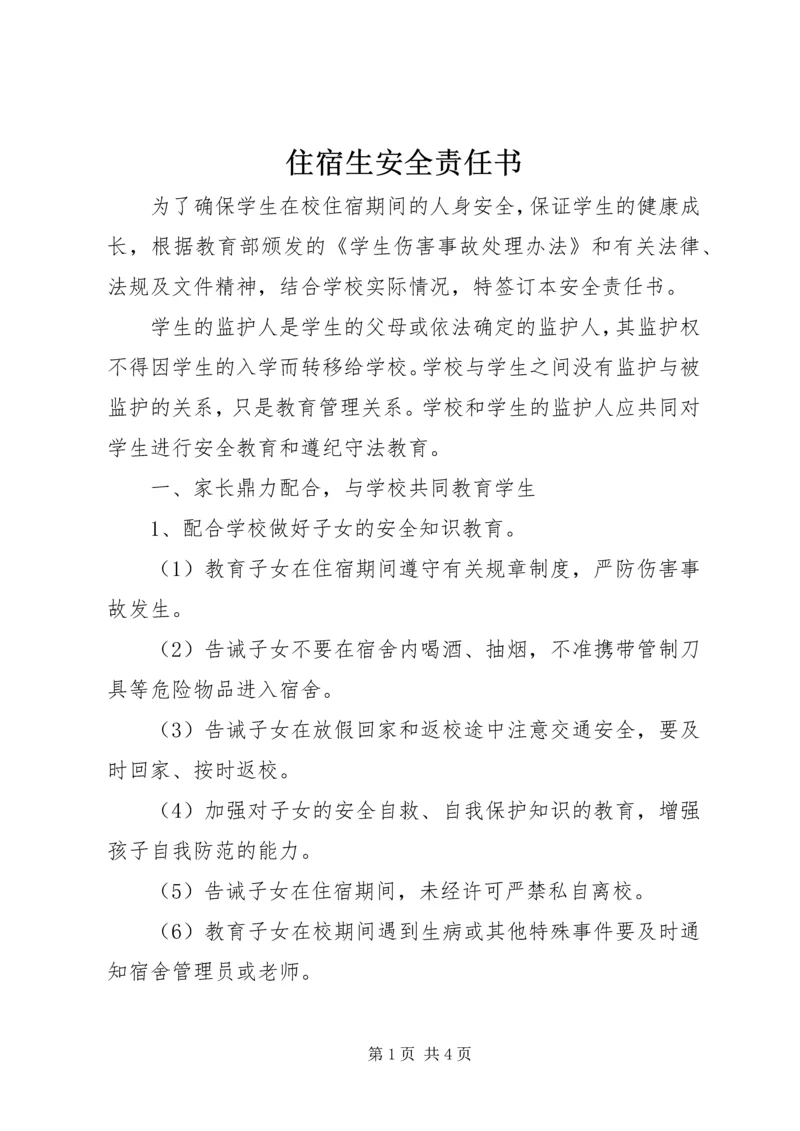 住宿生安全责任书

为了确保学生在校住宿期间的人身安全，保证学生的健康成长，根据教育部颁发的《学生伤害事故处理办法》和有关法律、法规及文件精神，结合学校实际情况，特签订本安全责任书。

学生的监护人是学生的父母或依法确定的监护人，其监护权不得因学生的入学而转移给学校。学校与学生之间没有监护与被监护的关系，只是教育管理关系。学校和学生的监护人应共同对学生进行安全教育和遵纪守法教育。

一、家长鼎力配合，与学校共同教育学生

1、配合学校做好子女的安全知识教育。

（1）教育子女在住宿期间遵守有关规章制度，严防伤害事故发生。

（2）告诫子女不要在宿舍内喝酒、抽烟，不准携带管制刀具等危险物品进入宿舍。

（3）告诫子女在放假回家和返校途中注意交通安全，要及时回家、按时返校。

（4）加强对子女的安全自救、自我保护知识的教育，增强孩子自我防范的能力。

（5）告诫子女在住宿期间，未经许可严禁私自离校。

（6）教育子女在校期间遇到生病或其他特殊事件要及时通知宿舍管理员或老师。

第 1 页 共 4 页